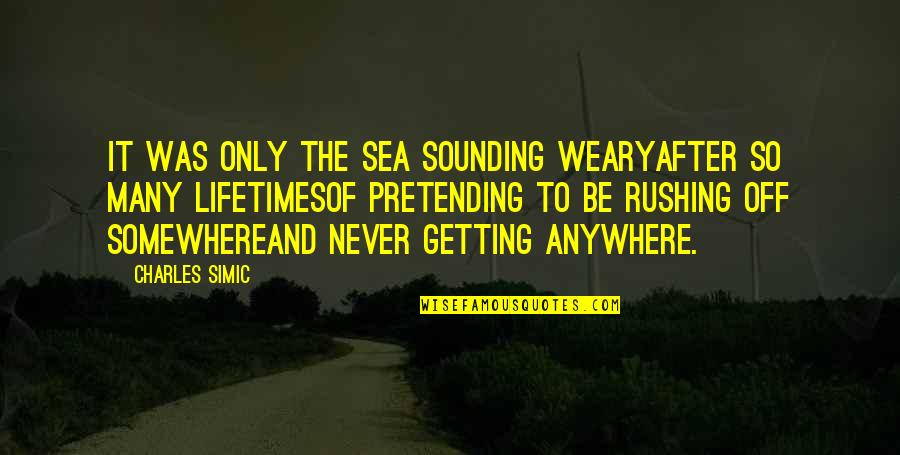 IT WAS ONLY THE SEA SOUNDING WEARYAFTER SO MANY LIFETIMESOF PRETENDING TO BE RUSHING OFF SOMEWHEREAND NEVER GETTING ANYWHERE.

CHARLES SIMIC

WISEFAMOUSQUOTES.COM